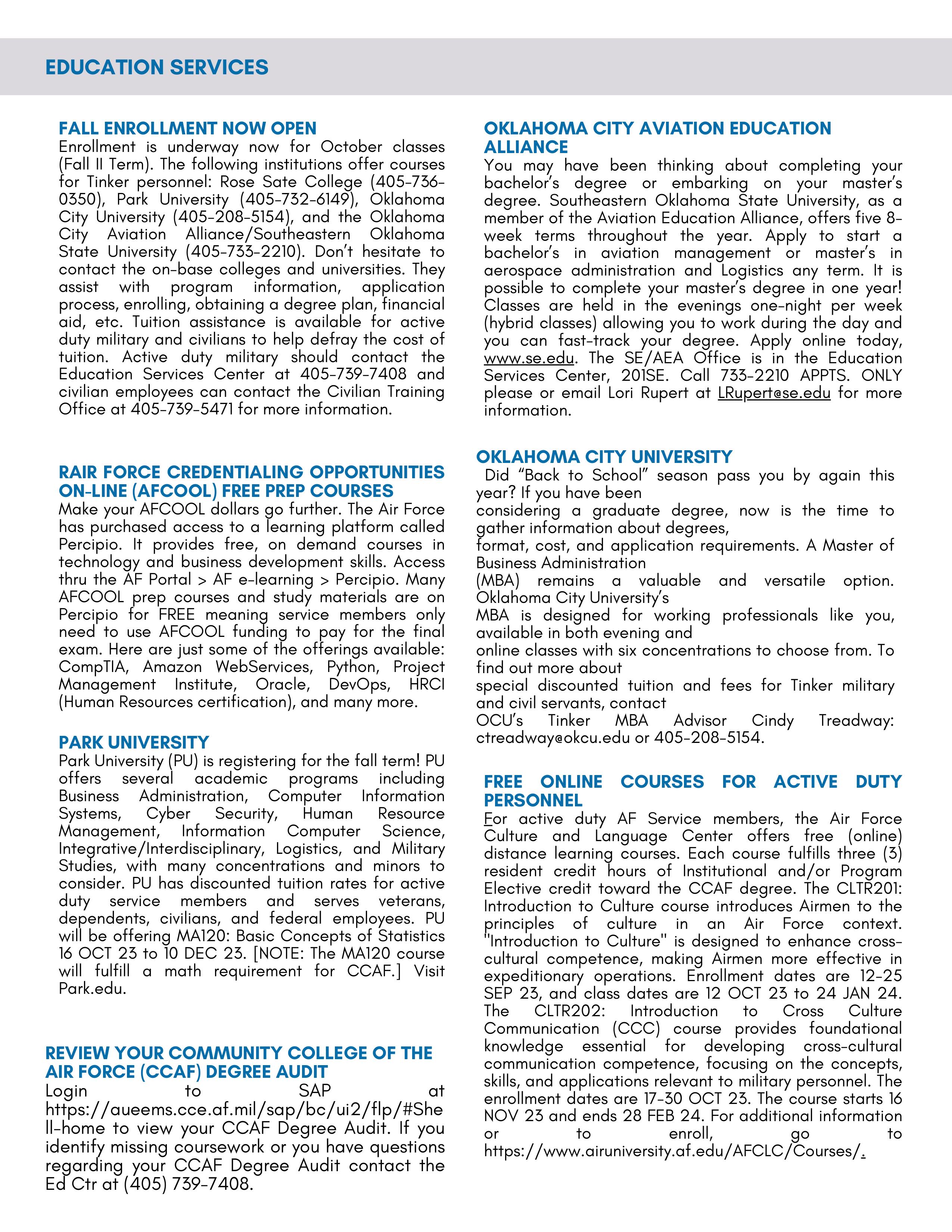 EDUCATION SERVICES

FALL ENROLLMENT NOW OPEN
Enrollment is underway now for October classes (Fall II Term). The following institutions offer courses for Tinker personnel: Rose Sate College (405-736-0350), Park University (405-732-6149), Oklahoma City University (405-208-5154), and the Oklahoma City Aviation Alliance/Southeastern Oklahoma State University (405-733-2210). Don't hesitate to contact the on-base colleges and universities. They assist with program information, application process, enrolling, obtaining a degree plan, financial aid, etc. Tuition assistance is available for active duty military and civilians to help defray the cost of tuition. Active duty military should contact the Education Services Center at 405-739-7408 and civilian employees can contact the Civilian Training Office at 405-739-5471 for more information.

RAIR FORCE CREDENTIALING OPPORTUNITIES ON-LINE (AFCOOL) FREE PREP COURSES
Make your AFCOOL dollars go further. The Air Force has purchased access to a learning platform called Percipio. It provides free, on demand courses in technology and business development skills. Access thru the AF Portal > AF e-learning > Percipio. Many AFCOOL prep courses and study materials are on Percipio for FREE meaning service members only need to use AFCOOL funding to pay for the final exam. Here are just some of the offerings available: CompTIA, Amazon WebServices, Python, Project Management Institute, Oracle, DevOps, HRCI (Human Resources certification), and many more.

PARK UNIVERSITY
Park University (PU) is registering for the fall term! PU offers several academic programs including Business Administration, Computer Information Systems, Cyber Security, Human Resource Management, Information Computer Science, Integrative/Interdisciplinary, Logistics, and Military Studies, with many concentrations and minors to consider. PU has discounted tuition rates for active duty service members and serves veterans, dependents, civilians, and federal employees. PU will be offering MA120: Basic Concepts of Statistics 16 OCT 23 to 10 DEC 23. [NOTE: The MA120 course will fulfill a math requirement for CCAF.] Visit Park.edu.

REVIEW YOUR COMMUNITY COLLEGE OF THE AIR FORCE (CCAF) DEGREE AUDIT
Login to SAP at https://aueems.cce.af.mil/sap/bc/ui2/flp/#Shell-home to view your CCAF Degree Audit. If you identify missing coursework or you have questions regarding your CCAF Degree Audit contact the Ed Ctr at (405) 739-7408.

OKLAHOMA CITY AVIATION EDUCATION ALLIANCE
You may have been thinking about completing your bachelor's degree or embarking on your master's degree. Southeastern Oklahoma State University, as a member of the Aviation Education Alliance, offers five 8-week terms throughout the year. Apply to start a bachelor's in aviation management or master's in aerospace administration and Logistics any term. It is possible to complete your master's degree in one year! Classes are held in the evenings one-night per week (hybrid classes) allowing you to work during the day and you can fast-track your degree. Apply online today, www.se.edu. The SE/AEA Office is in the Education Services Center, 201SE. Call 733-2210 APPTS. ONLY please or email Lori Rupert at LRupert@se.edu for more information.

OKLAHOMA CITY UNIVERSITY
Did "Back to School" season pass you by again this year? If you have been considering a graduate degree, now is the time to gather information about degrees, format, cost, and application requirements. A Master of Business Administration (MBA) remains a valuable and versatile option. Oklahoma City University's MBA is designed for working professionals like you, available in both evening and online classes with six concentrations to choose from. To find out more about special discounted tuition and fees for Tinker military and civil servants, contact OCU's Tinker MBA Advisor Cindy Treadway: ctreadway@okcu.edu or 405-208-5154.

FREE ONLINE COURSES FOR ACTIVE DUTY PERSONNEL
For active duty AF Service members, the Air Force Culture and Language Center offers free (online) distance learning courses. Each course fulfills three (3) resident credit hours of Institutional and/or Program Elective credit toward the CCAF degree. The CLTR201: Introduction to Culture course introduces Airmen to the principles of culture in an Air Force context. "Introduction to Culture" is designed to enhance cross-cultural competence, making Airmen more effective in expeditionary operations. Enrollment dates are 12-25 SEP 23, and class dates are 12 OCT 23 to 24 JAN 24. The CLTR202: Introduction to Cross Culture Communication (CCC) course provides foundational knowledge essential for developing cross-cultural communication competence, focusing on the concepts, skills, and applications relevant to military personnel. The enrollment dates are 17-30 OCT 23. The course starts 16 NOV 23 and ends 28 FEB 24. For additional information or to enroll, go to https://www.airuniversity.af.edu/AFCLC/Courses/.